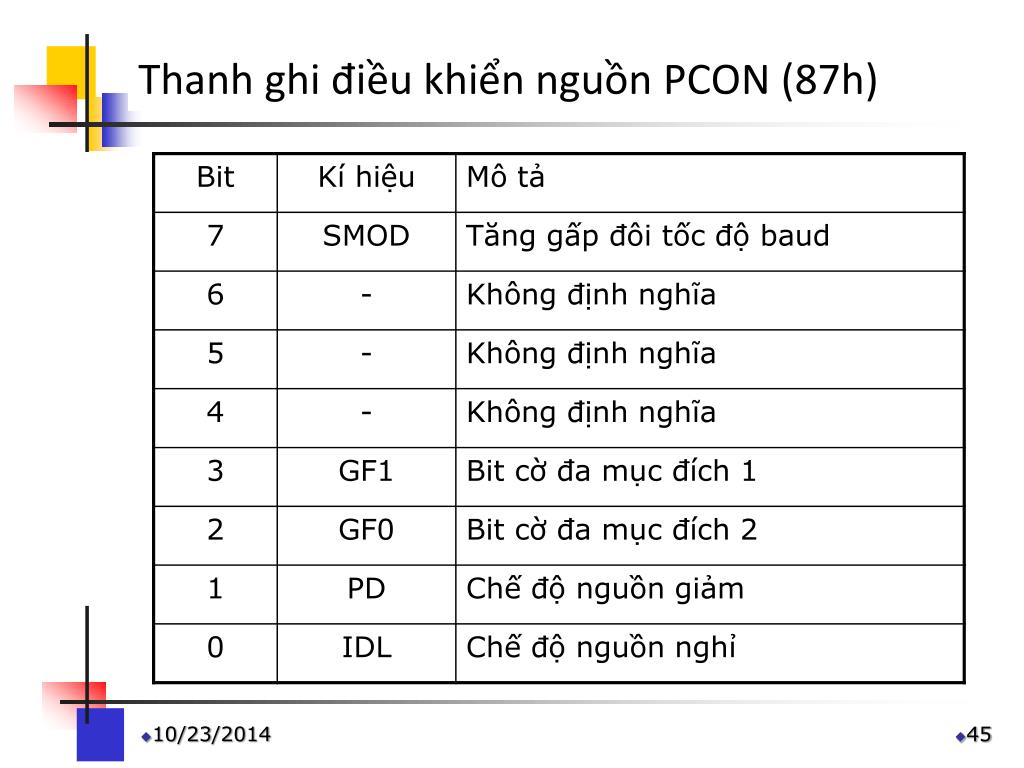 Thanh ghi điều khiển nguồn PCON (87h)

| Bit | Kí hiệu | Mô tả |
|---|---|---|
| 7 | SMOD | Tăng gấp đôi tốc độ baud |
| 6 | - | Không định nghĩa |
| 5 | - | Không định nghĩa |
| 4 | - | Không định nghĩa |
| 3 | GF1 | Bit cờ đa mục đích 1 |
| 2 | GF0 | Bit cờ đa mục đích 2 |
| 1 | PD | Chế độ nguồn giảm |
| 0 | IDL | Chế độ nguồn nghỉ |

10/23/2014

45